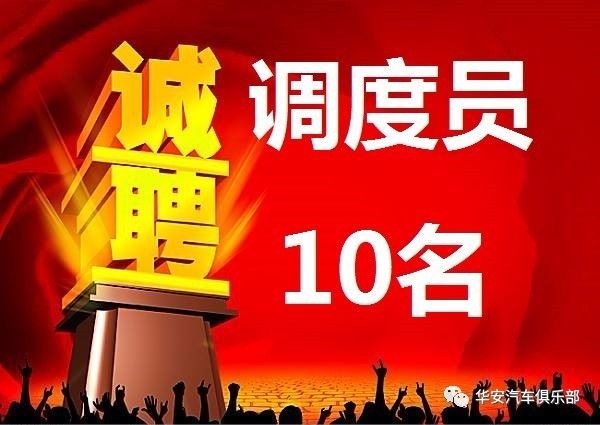 诚聘

调度员

10名

华安汽车俱乐部